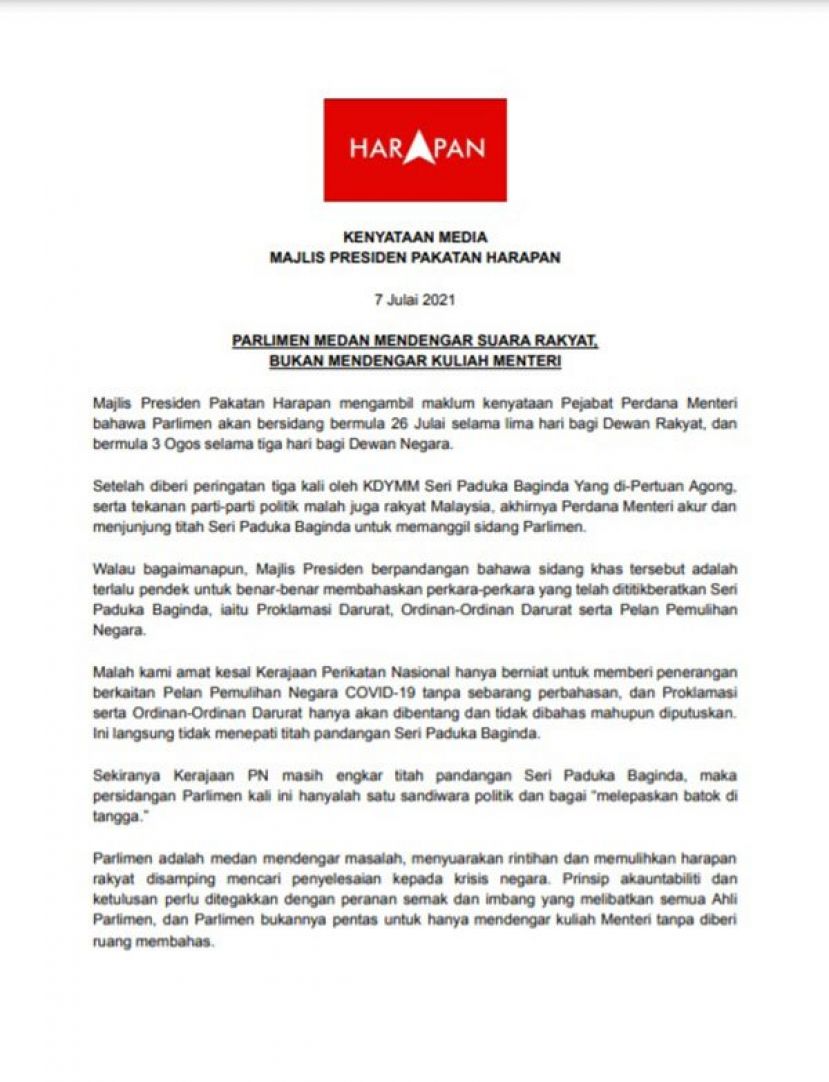 HARAPAN

KENYATAAN MEDIA
MAJLIS PRESIDEN PAKATAN HARAPAN

7 Julai 2021

PARLIMEN MEDAN MENDENGAR SUARA RAKYAT, BUKAN MENDENGAR KULIAH MENTERI

Majlis Presiden Pakatan Harapan mengambil maklum kenyataan Pejabat Perdana Menteri bahawa Parlimen akan bersidang bermula 26 Julai selama lima hari bagi Dewan Rakyat, dan bermula 3 Ogos selama tiga hari bagi Dewan Negara.

Setelah diberi peringatan tiga kali oleh KDYMM Seri Paduka Baginda Yang di-Pertuan Agong, serta tekanan parti-parti politik malah juga rakyat Malaysia, akhirnya Perdana Menteri akur dan menjunjung titah Seri Paduka Baginda untuk memanggil sidang Parlimen.

Walau bagaimanapun, Majlis Presiden berpandangan bahawa sidang khas tersebut adalah terlalu pendek untuk benar-benar membahaskan perkara-perkara yang telah dititikberatkan Seri Paduka Baginda, iaitu Proklamasi Darurat, Ordinan-Ordinan Darurat serta Pelan Pemulihan Negara.

Malah kami amat kesal Kerajaan Perikatan Nasional hanya berniat untuk memberi penerangan berkaitan Pelan Pemulihan Negara COVID-19 tanpa sebarang perbahasan, dan Proklamasi serta Ordinan-Ordinan Darurat hanya akan dibentang dan tidak dibahas mahupun diputuskan. Ini langsung tidak menepati titah pandangan Seri Paduka Baginda.

Sekiranya Kerajaan PN masih engkar titah pandangan Seri Paduka Baginda, maka persidangan Parlimen kali ini hanyalah satu sandiwara politik dan bagai "melepaskan batok di tangga."

Parlimen adalah medan mendengar masalah, menyuarakan rintihan dan memulihkan harapan rakyat disamping mencari penyelesaian kepada krisis negara. Prinsip akauntabiliti dan ketulusan perlu ditegakkan dengan peranan semak dan imbang yang melibatkan semua Ahli Parlimen, dan Parlimen bukannya pentas untuk hanya mendengar kuliah Menteri tanpa diberi ruang membahas.